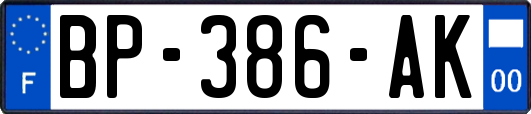 F
BP-386-AK
00